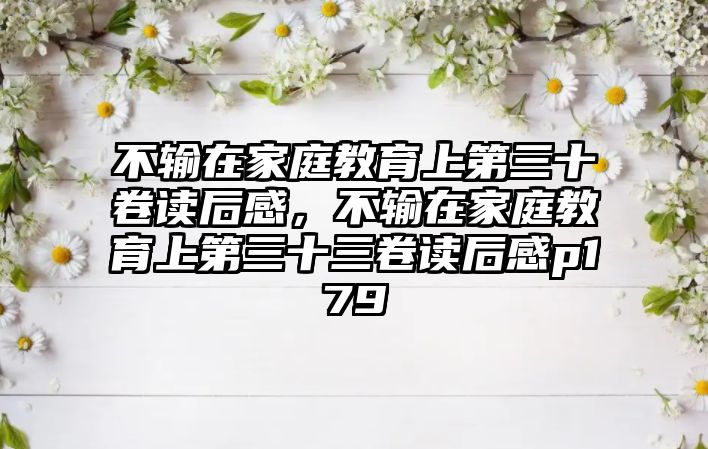 不输在家庭教育上第三十卷读后感，不输在家庭教育上第三十三卷读后感p179